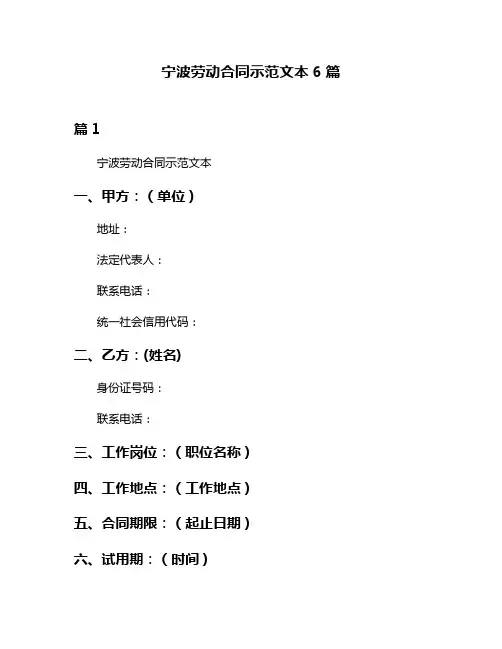 宁波劳动合同示范文本 6 篇

篇 1

宁波劳动合同示范文本

一、甲方：（单位）

地址：

法定代表人：

联系电话：

统一社会信用代码：

二、乙方：(姓名)

身份证号码：

联系电话：

三、工作岗位：（职位名称）

四、工作地点：（工作地点）

五、合同期限：（起止日期）

六、试用期：（时间）